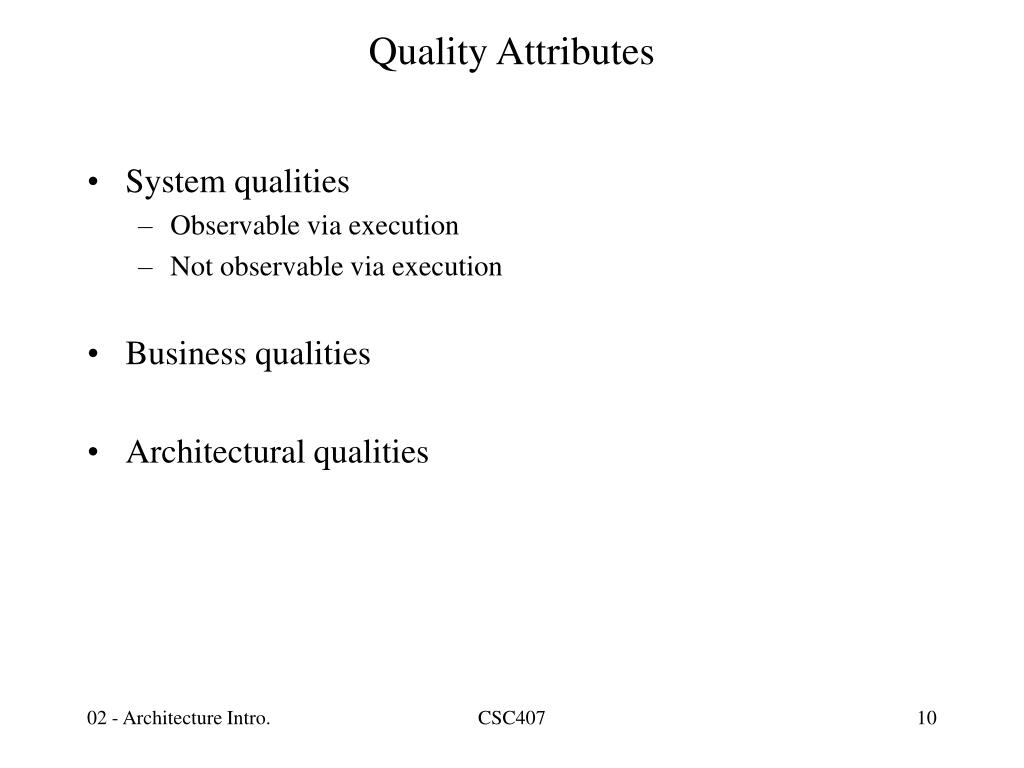 Quality Attributes

• System qualities
– Observable via execution
– Not observable via execution

• Business qualities

• Architectural qualities

02 - Architecture Intro.

CSC407

10